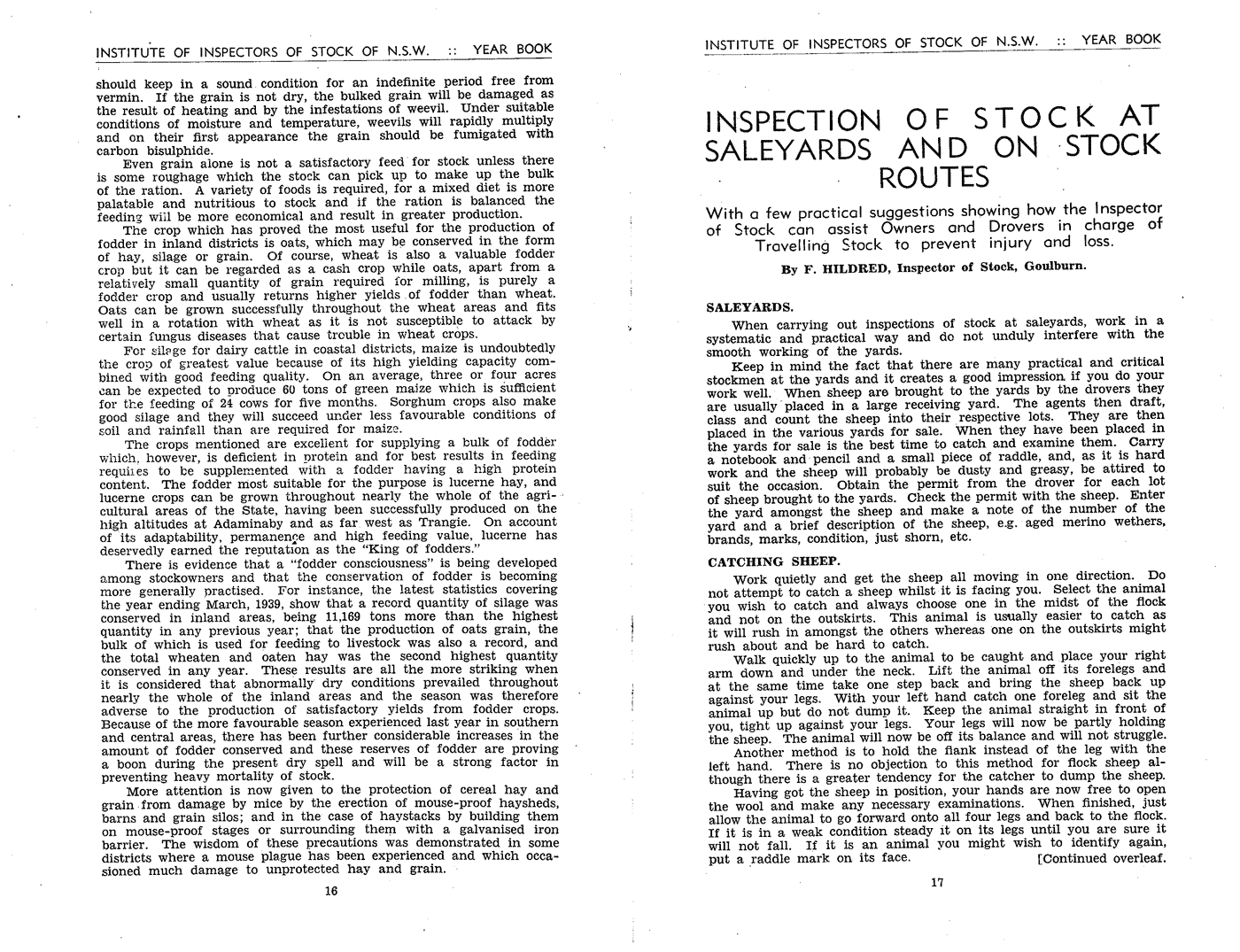 INSTITUTE OF INSPECTORS OF STOCK OF N.S.W. :: YEAR BOOK

should keep in a sound condition for an indefinite period free from vermin. If the grain is not dry, the bulked grain will be damaged as the result of heating and by the infestations of weevil. Under suitable conditions of moisture and temperature, weevils will rapidly multiply and on their first appearance the grain should be fumigated with carbon bisulphide.

Even grain alone is not a satisfactory feed for stock unless there is some roughage which the stock can pick up to make up the bulk of the ration. A variety of foods is required, for a mixed diet is more palatable and nutritious to stock and if the ration is balanced the feeding will be more economical and result in greater production.

The crop which has proved the most useful for the production of fodder in inland districts is oats, which may be conserved in the form of hay, silage or grain. Of course, wheat is also a valuable fodder crop but it can be regarded as a cash crop while oats, apart from a relatively small quantity of grain required for milling, is purely a fodder crop and usually returns higher yields of fodder than wheat. Oats can be grown successfully throughout the wheat areas and fits well in a rotation with wheat as it is not susceptible to attack by certain fungus diseases that cause trouble in wheat crops.

For silage for dairy cattle in coastal districts, maize is undoubtedly the crop of greatest value because of its high yielding capacity combined with good feeding quality. On an average, three or four acres can be expected to produce 60 tons of green maize which is sufficient for the feeding of 24 cows for five months. Sorghum crops also make good silage and they will succeed under less favourable conditions of soil and rainfall than are required for maize.

The crops mentioned are excellent for supplying a bulk of fodder which, however, is deficient in protein and for best results in feeding requires to be supplemented with a fodder having a high protein content. The fodder most suitable for the purpose is lucerne hay, and lucerne crops can be grown throughout nearly the whole of the agricultural areas of the State, having been successfully produced on the high altitudes at Adaminaby and as far west as Trangie. On account of its adaptability, permanence and high feeding value, lucerne has deservedly earned the reputation as the "King of fodders."

There is evidence that a "fodder consciousness" is being developed among stockowners and that the conservation of fodder is becoming more generally practised. For instance, the latest statistics covering the year ending March, 1939, show that a record quantity of silage was conserved in inland areas, being 11,169 tons more than the highest quantity in any previous year; that the production of oats grain, the bulk of which is used for feeding to livestock was also a record, and the total wheaten and oaten hay was the second highest quantity conserved in any year. These results are all the more striking when it is considered that abnormally dry conditions prevailed throughout nearly the whole of the inland areas and the season was therefore adverse to the production of satisfactory yields from fodder crops. Because of the more favourable season experienced last year in southern and central areas, there has been further considerable increases in the amount of fodder conserved and these reserves of fodder are proving a boon during the present dry spell and will be a strong factor in preventing heavy mortality of stock.

More attention is now given to the protection of cereal hay and grain from damage by mice by the erection of mouse-proof haysheds, barns and grain silos; and in the case of haystacks by building them on mouse-proof stages or surrounding them with a galvanised iron barrier. The wisdom of these precautions was demonstrated in some districts where a mouse plague has been experienced and which occasioned much damage to unprotected hay and grain.

16

INSTITUTE OF INSPECTORS OF STOCK OF N.S.W. :: YEAR BOOK

INSPECTION OF STOCK AT SALEYARDS AND ON STOCK ROUTES

With a few practical suggestions showing how the Inspector of Stock can assist Owners and Drovers in charge of Travelling Stock to prevent injury and loss.

By F. HILDRED, Inspector of Stock, Goulburn.

SALEYARDS.

When carrying out inspections of stock at saleyards, work in a systematic and practical way and do not unduly interfere with the smooth working of the yards.

Keep in mind the fact that there are many practical and critical stockmen at the yards and it creates a good impression if you do your work well. When sheep are brought to the yards by the drovers they are usually placed in a large receiving yard. The agents then draft, class and count the sheep into their respective lots. They are then placed in the various yards for sale. When they have been placed in the yards for sale is the best time to catch and examine them. Carry a notebook and pencil and a small piece of raddle, and, as it is hard work and the sheep will probably be dusty and greasy, be attired to suit the occasion. Obtain the permit from the drover for each lot of sheep brought to the yards. Check the permit with the sheep. Enter the yard amongst the sheep and make a note of the number of the yard and a brief description of the sheep, e.g. aged merino wethers, brands, marks, condition, just shorn, etc.

CATCHING SHEEP.

Work quietly and get the sheep all moving in one direction. Do not attempt to catch a sheep whilst it is facing you. Select the animal you wish to catch and always choose one in the midst of the flock and not on the outskirts. This animal is usually easier to catch as it will rush in amongst the others whereas one on the outskirts might rush about and be hard to catch.

Walk quickly up to the animal to be caught and place your right arm down and under the neck. Lift the animal off its forelegs and at the same time take one step back and bring the sheep back up against your legs. With your left hand catch one foreleg and sit the animal up but do not dump it. Keep the animal straight in front of you, tight up against your legs. Your legs will now be partly holding the sheep. The animal will now be off its balance and will not struggle.

Another method is to hold the flank instead of the leg with the left hand. There is no objection to this method for flock sheep although there is a greater tendency for the catcher to dump the sheep.

Having got the sheep in position, your hands are now free to open the wool and make any necessary examinations. When finished, just allow the animal to go forward onto all four legs and back to the flock. If it is in a weak condition steady it on its legs until you are sure it will not fall. If it is an animal you might wish to identify again, put a raddle mark on its face. [Continued overleaf.

17